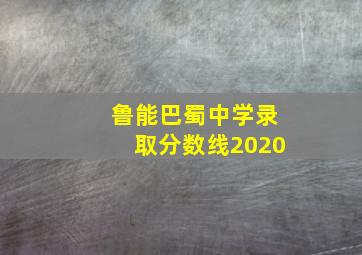 鲁能巴蜀中学录取分数线2020